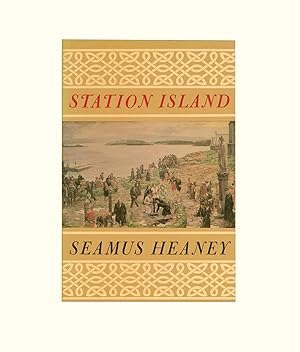 STATION ISLAND

SEAMUS HEANEY